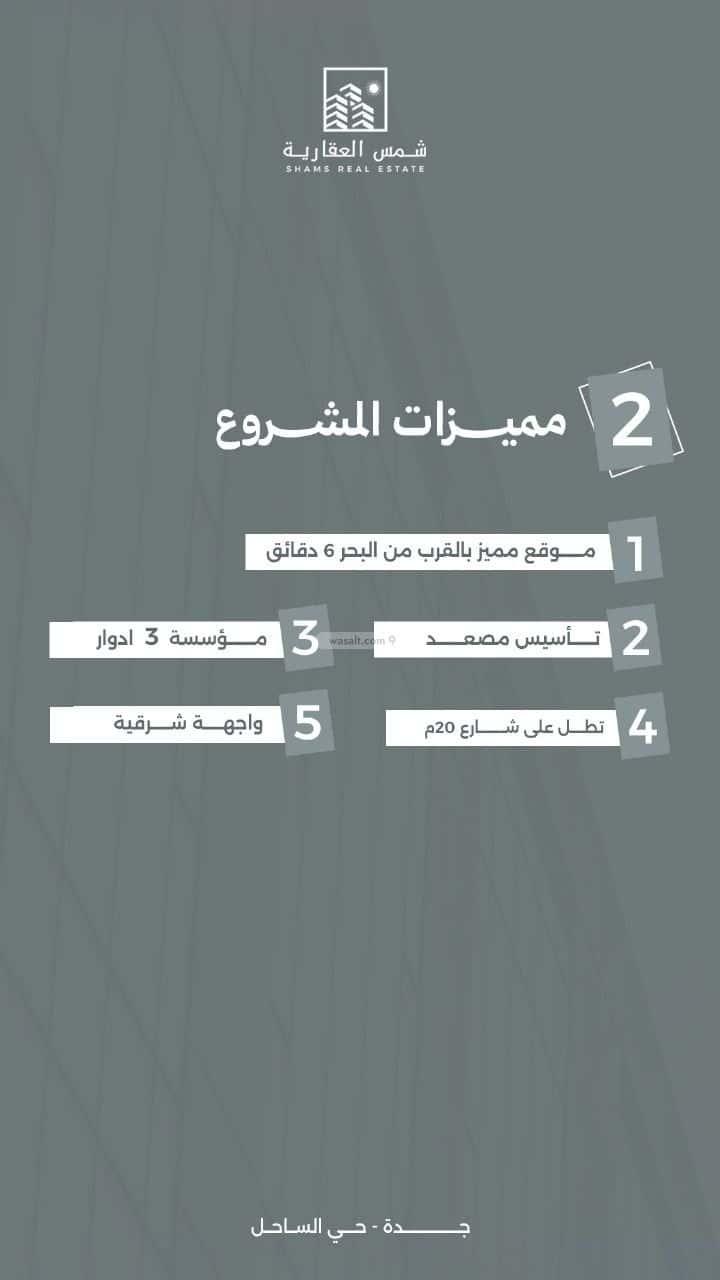 شمس العقارية
SHAMS REAL ESTATE

2 مميزات المشروع

1 موقع مميز بالقرب من البحر 6 دقائق

2 تأسيس مصعد

3 مؤسسة 3 ادوار

4 تطل على شارع 20م

5 واجهة شرقية

جدة - حي الساحل

wasalt.com